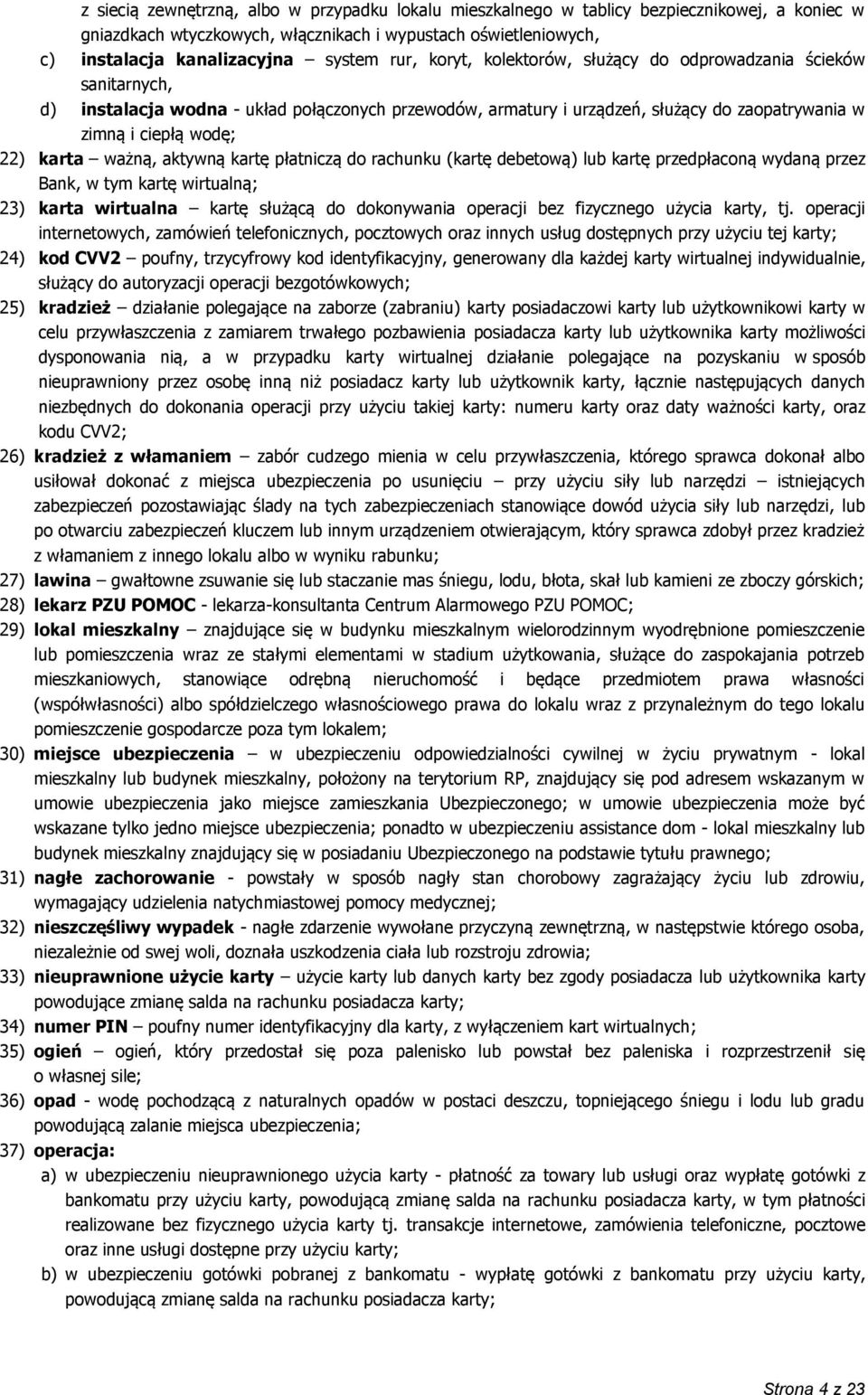 z siecią zewnętrzną, albo w przypadku lokalu mieszkalnego w tablicy bezpiecznikowej, a koniec w gniazdkach wtyczkowych, włącznikach i wypustach oświetleniowych,

c) instalacja kanalizacyjna – system rur, koryt, kolektorów, służący do odprowadzania ścieków sanitarnych,

d) instalacja wodna - układ połączonych przewodów, armatury i urządzeń, służący do zaopatrywania w zimną i ciepłą wodę;

22) karta – ważną, aktywną kartę płatniczą do rachunku (kartę debetową) lub kartę przedpłaconą wydaną przez Bank, w tym kartę wirtualną;

23) karta wirtualna – kartę służącą do dokonywania operacji bez fizycznego użycia karty, tj. operacji internetowych, zamówień telefonicznych, pocztowych oraz innych usług dostępnych przy użyciu tej karty;

24) kod CVV2 – poufny, trzycyfrowy kod identyfikacyjny, generowany dla każdej karty wirtualnej indywidualnie, służący do autoryzacji operacji bezgotówkowych;

25) kradzież – działanie polegające na zaborze (zabraniu) karty posiadaczowi karty lub użytkownikowi karty w celu przywłaszczenia z zamiarem trwałego pozbawienia posiadacza karty lub użytkownika karty możliwości dysponowania nią, a w przypadku karty wirtualnej działanie polegające na pozyskaniu w sposób nieuprawniony przez osobę inną niż posiadacz karty lub użytkownik karty, łącznie następujących danych niezbędnych do dokonania operacji przy użyciu takiej karty: numeru karty oraz daty ważności karty, oraz kodu CVV2;

26) kradzież z włamaniem – zabór cudzego mienia w celu przywłaszczenia, którego sprawca dokonał albo usiłował dokonać z miejsca ubezpieczenia po usunięciu – przy użyciu siły lub narzędzi – istniejących zabezpieczeń pozostawiając ślady na tych zabezpieczeniach stanowiące dowód użycia siły lub narzędzi, lub po otwarciu zabezpieczeń kluczem lub innym urządzeniem otwierającym, który sprawca zdobył przez kradzież z włamaniem z innego lokalu albo w wyniku rabunku;

27) lawina – gwałtowne zsuwanie się lub staczanie mas śniegu, lodu, błota, skał lub kamieni ze zboczy górskich;

28) lekarz PZU POMOC - lekarza-konsultanta Centrum Alarmowego PZU POMOC;

29) lokal mieszkalny – znajdujące się w budynku mieszkalnym wielorodzinnym wyodrębnione pomieszczenie lub pomieszczenia wraz ze stałymi elementami w stadium użytkowania, służące do zaspokajania potrzeb mieszkaniowych, stanowiące odrębną nieruchomość i będące przedmiotem prawa własności (współwłasności) albo spółdzielczego własnościowego prawa do lokalu wraz z przynależnym do tego lokalu pomieszczenie gospodarcze poza tym lokalem;

30) miejsce ubezpieczenia – w ubezpieczeniu odpowiedzialności cywilnej w życiu prywatnym - lokal mieszkalny lub budynek mieszkalny, położony na terytorium RP, znajdujący się pod adresem wskazanym w umowie ubezpieczenia jako miejsce zamieszkania Ubezpieczonego; w umowie ubezpieczenia może być wskazane tylko jedno miejsce ubezpieczenia; ponadto w ubezpieczeniu assistance dom - lokal mieszkalny lub budynek mieszkalny znajdujący się w posiadaniu Ubezpieczonego na podstawie tytułu prawnego;

31) nagłe zachorowanie - powstały w sposób nagły stan chorobowy zagrażający życiu lub zdrowiu, wymagający udzielenia natychmiastowej pomocy medycznej;

32) nieszczęśliwy wypadek - nagłe zdarzenie wywołane przyczyną zewnętrzną, w następstwie którego osoba, niezależnie od swej woli, doznała uszkodzenia ciała lub rozstroju zdrowia;

33) nieuprawnione użycie karty – użycie karty lub danych karty bez zgody posiadacza lub użytkownika karty powodujące zmianę salda na rachunku posiadacza karty;

34) numer PIN – poufny numer identyfikacyjny dla karty, z wyłączeniem kart wirtualnych;

35) ogień – ogień, który przedostał się poza palenisko lub powstał bez paleniska i rozprzestrzenił się o własnej sile;

36) opad - wodę pochodzącą z naturalnych opadów w postaci deszczu, topniejącego śniegu i lodu lub gradu powodującą zalanie miejsca ubezpieczenia;

37) operacja:

a) w ubezpieczeniu nieuprawnionego użycia karty - płatność za towary lub usługi oraz wypłatę gotówki z bankomatu przy użyciu karty, powodującą zmianę salda na rachunku posiadacza karty, w tym płatności realizowane bez fizycznego użycia karty tj. transakcje internetowe, zamówienia telefoniczne, pocztowe oraz inne usługi dostępne przy użyciu karty;

b) w ubezpieczeniu gotówki pobranej z bankomatu - wypłatę gotówki z bankomatu przy użyciu karty, powodującą zmianę salda na rachunku posiadacza karty;

Strona 4 z 23